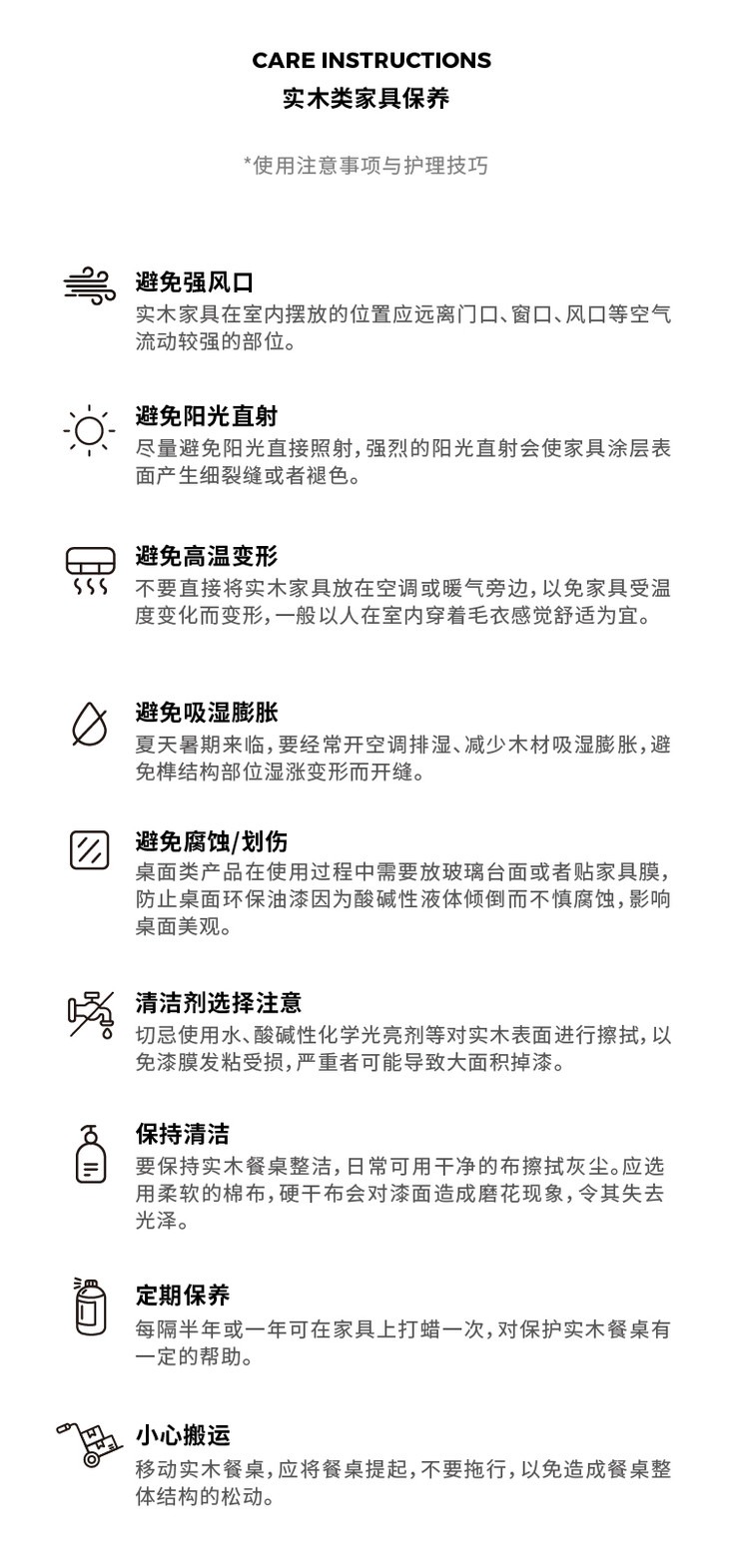 CARE INSTRUCTIONS
实木类家具保养

*使用注意事项与护理技巧

避免强风口
实木家具在室内摆放的位置应远离门口、窗口、风口等空气流动较强的部位。

避免阳光直射
尽量避免阳光直接照射，强烈的阳光直射会使家具涂层表面产生细裂缝或者褪色。

避免高温变形
不要直接将实木家具放在空调或暖气旁边，以免家具受温度变化而变形，一般以人在室内穿着毛衣感觉舒适为宜。

避免吸湿膨胀
夏天暑期来临，要经常开空调排湿、减少木材吸湿膨胀，避免榫结构部位湿涨变形而开缝。

避免腐蚀/划伤
桌面类产品在使用过程中需要放玻璃台面或者贴家具膜，防止桌面环保油漆因为酸碱性液体倾倒而不慎腐蚀，影响桌面美观。

清洁剂选择注意
切忌使用水、酸碱性化学光亮剂等对实木表面进行擦拭，以免漆膜发粘受损，严重者可能导致大面积掉漆。

保持清洁
要保持实木餐桌整洁，日常可用干净的布擦拭灰尘。应选用柔软的棉布，硬干布会对漆面造成磨花现象，令其失去光泽。

定期保养
每隔半年或一年可在家具上打蜡一次，对保护实木餐桌有一定的帮助。

小心搬运
移动实木餐桌，应将餐桌提起，不要拖行，以免造成餐桌整体结构的松动。